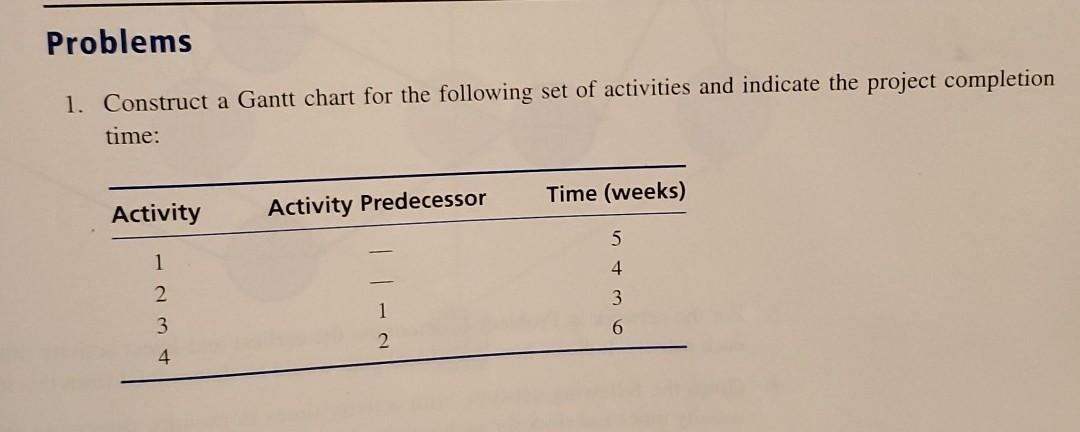 Problems

1. Construct a Gantt chart for the following set of activities and indicate the project completion time:

| Activity | Activity Predecessor | Time (weeks) |
|---|---|---|
| 1 | — | 5 |
| 2 | — | 4 |
| 3 | 1 | 3 |
| 4 | 2 | 6 |